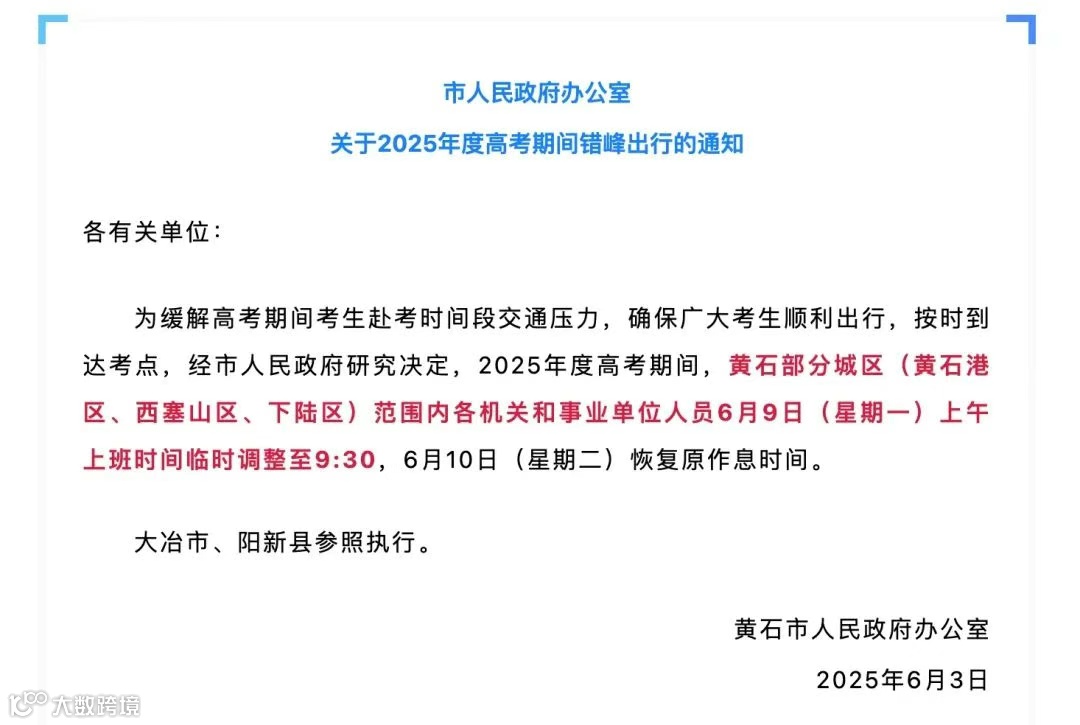 市人民政府办公室

关于2025年度高考期间错峰出行的通知

各有关单位：

为缓解高考期间考生赴考时间段交通压力，确保广大考生顺利出行，按时到达考点，经市人民政府研究决定，2025年度高考期间，黄石部分城区（黄石港区、西塞山区、下陆区）范围内各机关和事业单位人员6月9日（星期一）上午上班时间临时调整至9:30，6月10日（星期二）恢复原作息时间。

大冶市、阳新县参照执行。

黄石市人民政府办公室

2025年6月3日

大数跨境